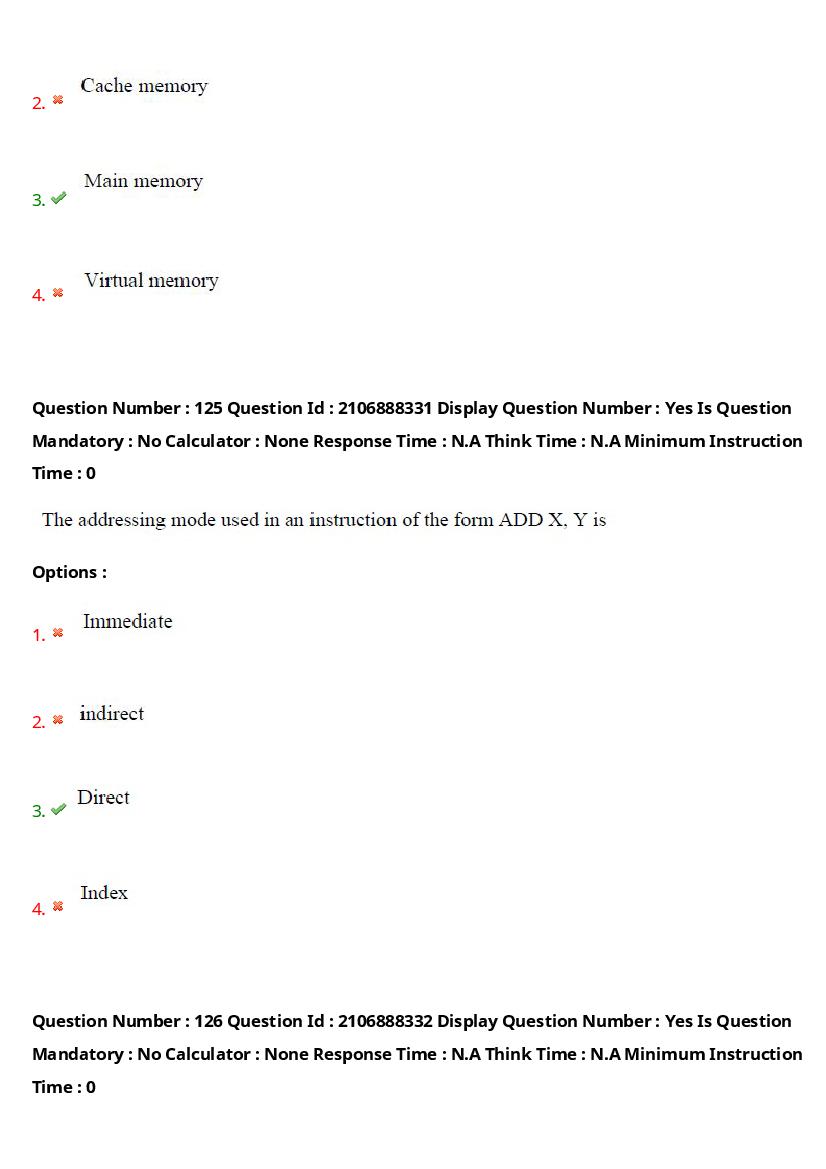 2. Cache memory

3. Main memory

4. Virtual memory

Question Number : 125 Question Id : 2106888331 Display Question Number : Yes Is Question Mandatory : No Calculator : None Response Time : N.A Think Time : N.A Minimum Instruction Time : 0

The addressing mode used in an instruction of the form ADD X, Y is

Options :

1. Immediate

2. indirect

3. Direct

4. Index

Question Number : 126 Question Id : 2106888332 Display Question Number : Yes Is Question Mandatory : No Calculator : None Response Time : N.A Think Time : N.A Minimum Instruction Time : 0